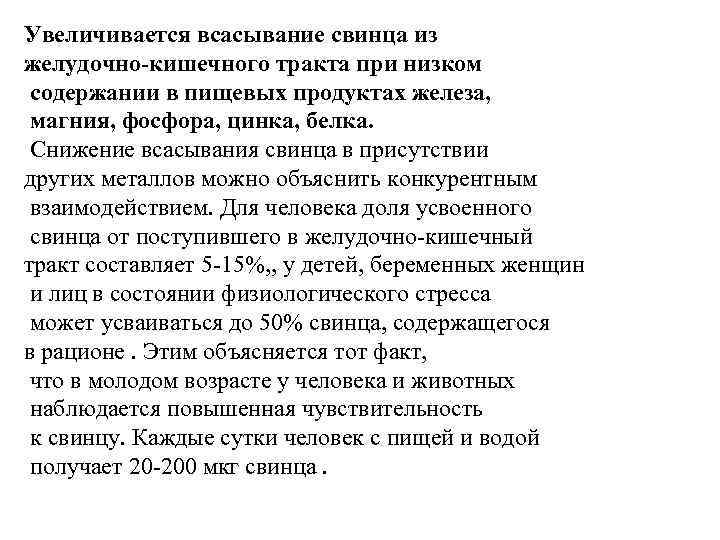 Увеличивается всасывание свинца из желудочно-кишечного тракта при низком содержании в пищевых продуктах железа, магния, фосфора, цинка, белка.

Снижение всасывания свинца в присутствии других металлов можно объяснить конкурентным взаимодействием. Для человека доля усвоенного свинца от поступившего в желудочно-кишечный тракт составляет 5-15%,, у детей, беременных женщин и лиц в состоянии физиологического стресса может усваиваться до 50% свинца, содержащегося в рационе . Этим объясняется тот факт, что в молодом возрасте у человека и животных наблюдается повышенная чувствительность к свинцу. Каждые сутки человек с пищей и водой получает 20-200 мкг свинца .